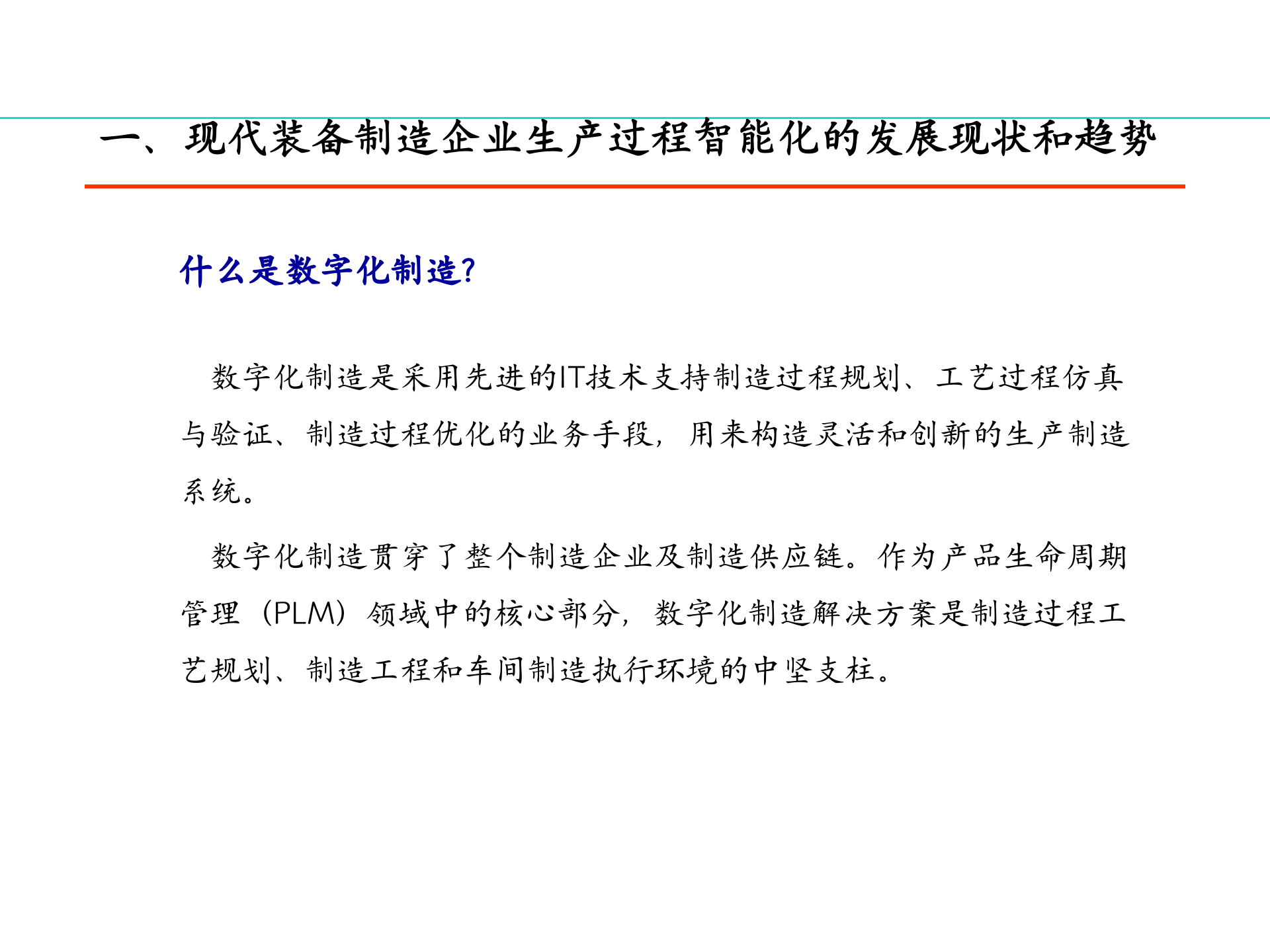 一、现代装备制造企业生产过程智能化的发展现状和趋势

什么是数字化制造?

数字化制造是采用先进的IT技术支持制造过程规划、工艺过程仿真与验证、制造过程优化的业务手段，用来构造灵活和创新的生产制造系统。

数字化制造贯穿了整个制造企业及制造供应链。作为产品生命周期管理（PLM）领域中的核心部分，数字化制造解决方案是制造过程工艺规划、制造工程和车间制造执行环境的中坚支柱。